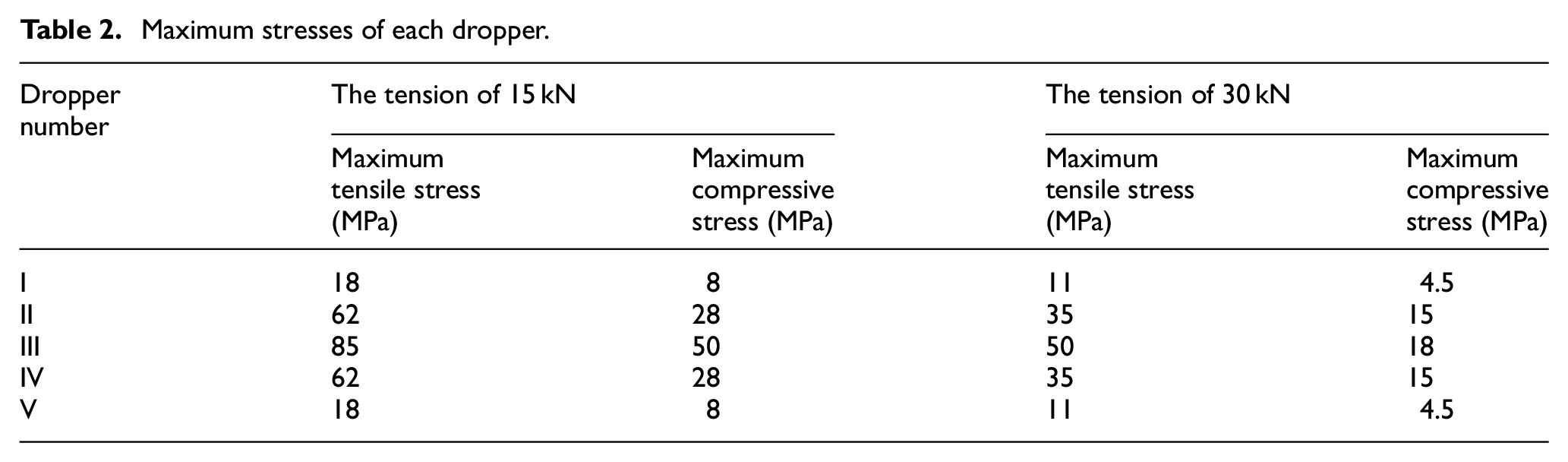 Table 2. Maximum stresses of each dropper.

| Dropper number | The tension of 15 kN | | The tension of 30 kN | |
|---|---|---|---|---|
| | Maximum tensile stress (MPa) | Maximum compressive stress (MPa) | Maximum tensile stress (MPa) | Maximum compressive stress (MPa) |
| I | 18 | 8 | 11 | 4.5 |
| II | 62 | 28 | 35 | 15 |
| III | 85 | 50 | 50 | 18 |
| IV | 62 | 28 | 35 | 15 |
| V | 18 | 8 | 11 | 4.5 |